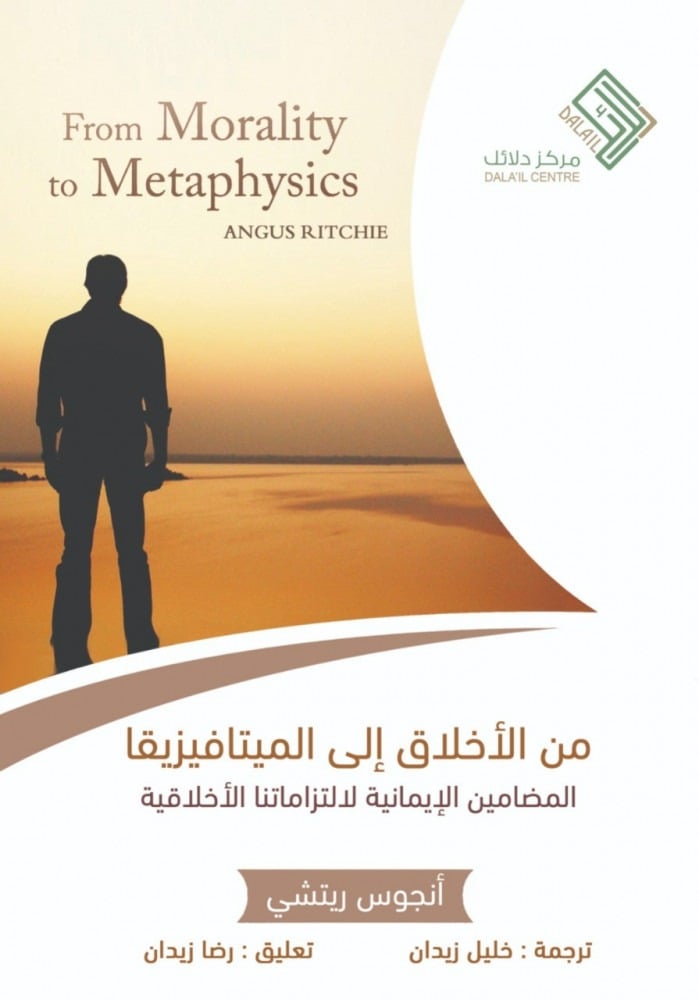 From Morality
to Metaphysics
ANGUS RITCHIE

DALA'IL
مركز دلائل
DALA'IL CENTRE

من الأخلاق إلى الميتافيزيقا
المضامين الإيمانية لالتزاماتنا الأخلاقية

أنجوس ريتشي

ترجمة : خليل زيدان
تعليق : رضا زيدان